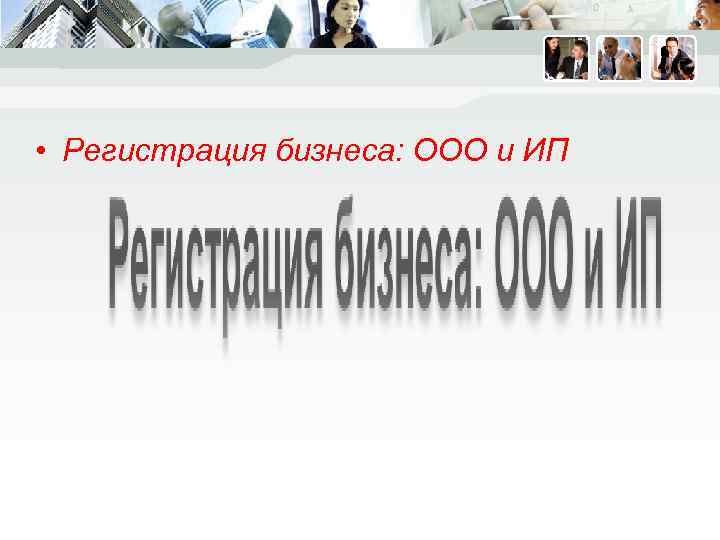 • Регистрация бизнеса: ООО и ИП

Регистрация бизнеса: ООО и ИП